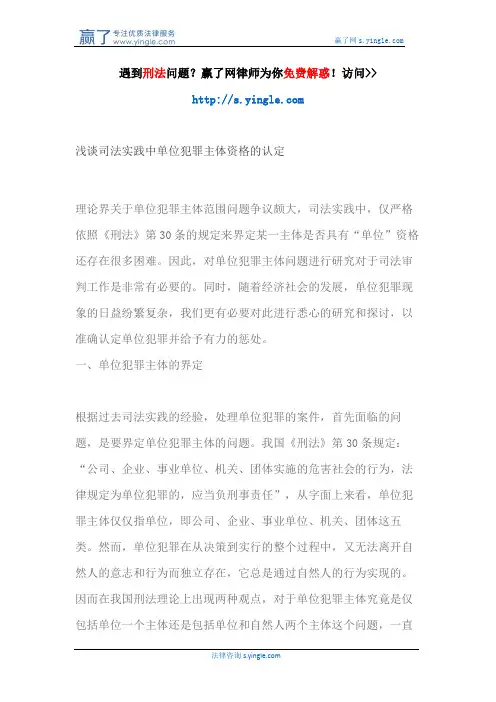 赢了 专注优质法律服务 www.yingle.com

赢了网 s.yingle.com

遇到刑法问题？赢了网律师为你免费解惑！访问>>

http://s.yingle.com

浅谈司法实践中单位犯罪主体资格的认定

理论界关于单位犯罪主体范围问题争议颇大，司法实践中，仅严格依照《刑法》第30条的规定来界定某一主体是否具有“单位”资格还存在很多困难。因此，对单位犯罪主体问题进行研究对于司法审判工作是非常有必要的。同时，随着经济社会的发展，单位犯罪现象的日益纷繁复杂，我们更有必要对此进行悉心的研究和探讨，以准确认定单位犯罪并给予有力的惩处。

一、单位犯罪主体的界定

根据过去司法实践的经验，处理单位犯罪的案件，首先面临的问题，是要界定单位犯罪主体的问题。我国《刑法》第30条规定：“公司、企业、事业单位、机关、团体实施的危害社会的行为，法律规定为单位犯罪的，应当负刑事责任”，从字面上来看，单位犯罪主体仅仅指单位，即公司、企业、事业单位、机关、团体这五类。然而，单位犯罪在从决策到实行的整个过程中，又无法离开自然人的意志和行为而独立存在，它总是通过自然人的行为实现的。因而在我国刑法理论上出现两种观点，对于单位犯罪主体究竟是仅包括单位一个主体还是包括单位和自然人两个主体这个问题，一直

法律咨询 s.yingle.com